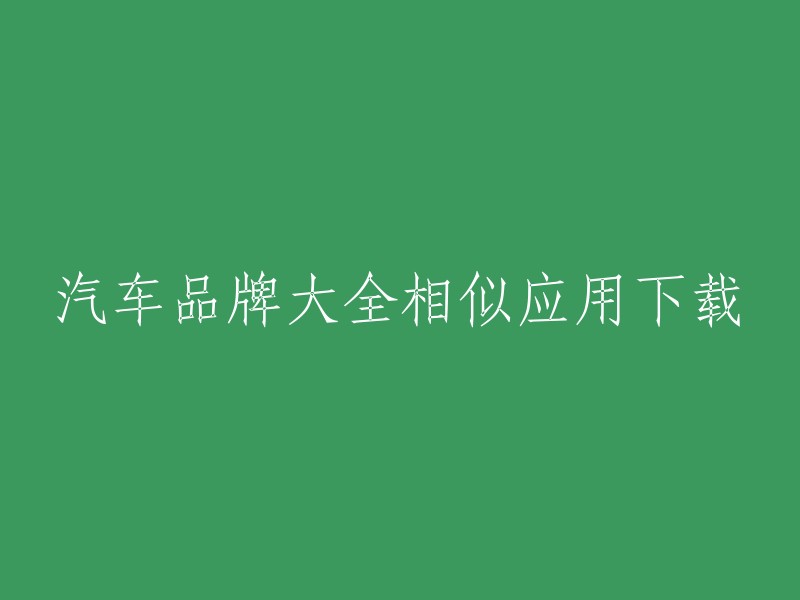 汽车品牌大全相似应用下载